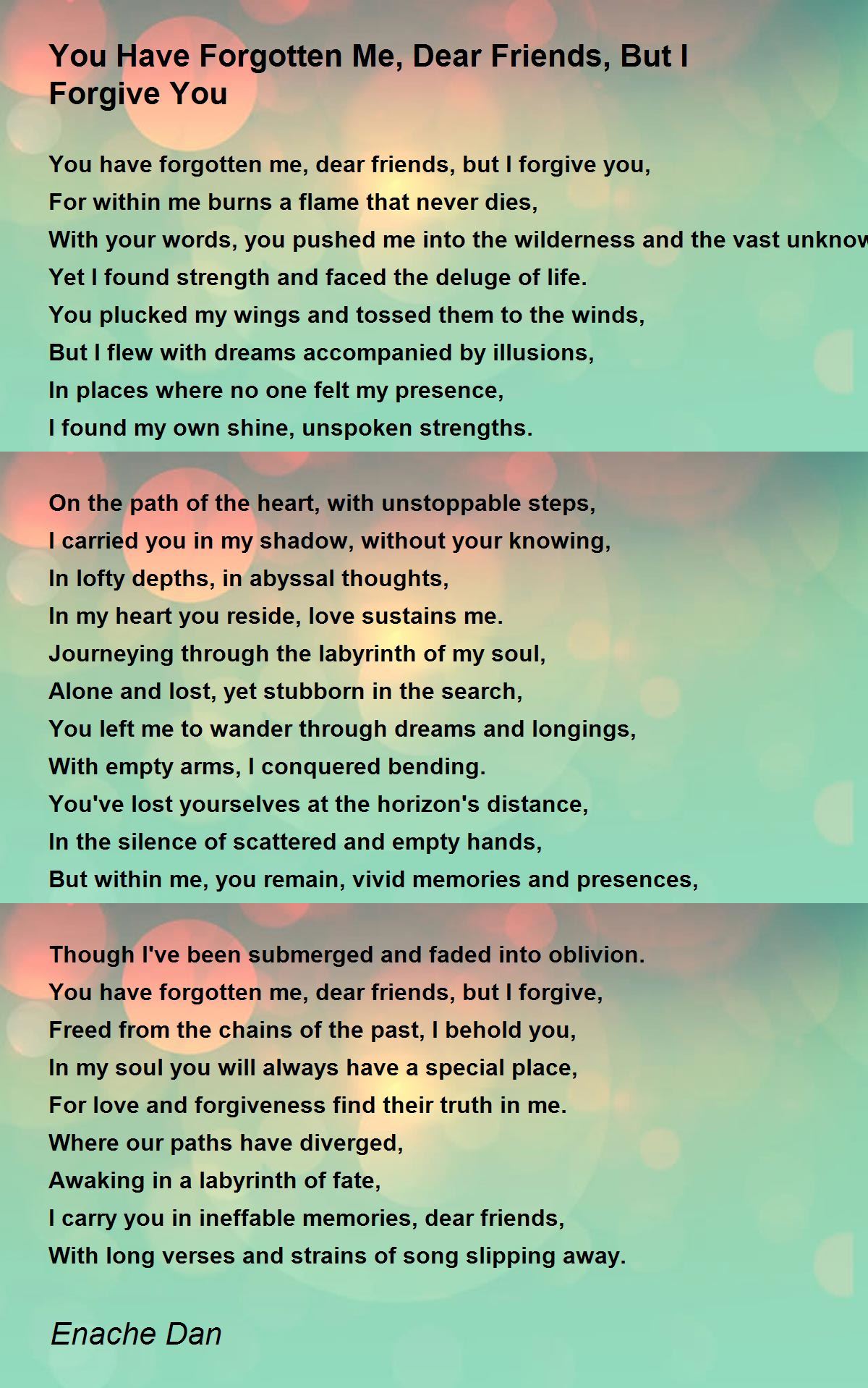 You Have Forgotten Me, Dear Friends, But I Forgive You

You have forgotten me, dear friends, but I forgive you,
For within me burns a flame that never dies,
With your words, you pushed me into the wilderness and the vast unknow
Yet I found strength and faced the deluge of life.
You plucked my wings and tossed them to the winds,
But I flew with dreams accompanied by illusions,
In places where no one felt my presence,
I found my own shine, unspoken strengths.

On the path of the heart, with unstoppable steps,
I carried you in my shadow, without your knowing,
In lofty depths, in abyssal thoughts,
In my heart you reside, love sustains me.
Journeying through the labyrinth of my soul,
Alone and lost, yet stubborn in the search,
You left me to wander through dreams and longings,
With empty arms, I conquered bending.
You've lost yourselves at the horizon's distance,
In the silence of scattered and empty hands,
But within me, you remain, vivid memories and presences,

Though I've been submerged and faded into oblivion.
You have forgotten me, dear friends, but I forgive,
Freed from the chains of the past, I behold you,
In my soul you will always have a special place,
For love and forgiveness find their truth in me.
Where our paths have diverged,
Awaking in a labyrinth of fate,
I carry you in ineffable memories, dear friends,
With long verses and strains of song slipping away.

Enache Dan